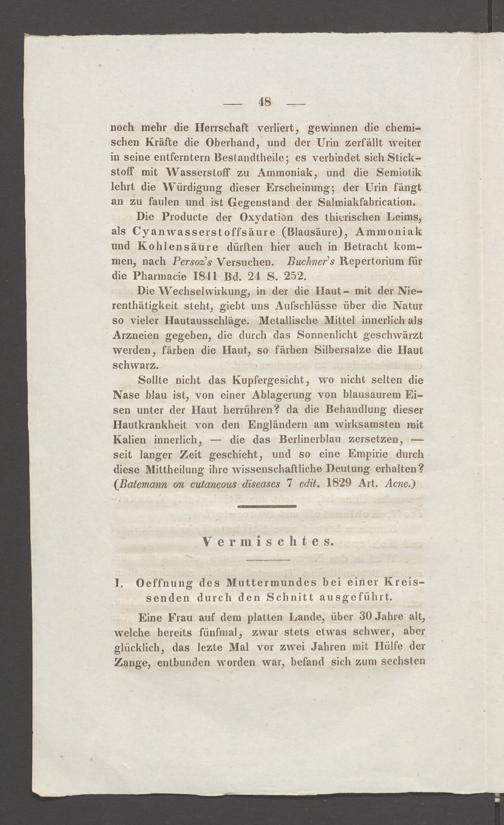 — 48 —

noch mehr die Herrschaft verliert, gewinnen die chemischen Kräfte die Oberhand, und der Urin zerfällt weiter in seine entferntern Bestandtheile; es verbindet sich Stickstoff mit Wasserstoff zu Ammoniak, und die Semiotik lehrt die Würdigung dieser Erscheinung; der Urin fängt an zu faulen und ist Gegenstand der Salmiakfabrication.

Die Producte der Oxydation des thierischen Leims, als Cyanwasserstoffsäure (Blausäure), Ammoniak und Kohlensäure dürften hier auch in Betracht kommen, nach Persoz's Versuchen. Buchner's Repertorium für die Pharmacie 1841 Bd. 24 S. 252.

Die Wechselwirkung, in der die Haut- mit der Nierenthätigkeit steht, giebt uns Aufschlüsse über die Natur so vieler Hautausschläge. Metallische Mittel innerlich als Arzneien gegeben, die durch das Sonnenlicht geschwärzt werden, färben die Haut, so färben Silbersalze die Haut schwarz.

Sollte nicht das Kupfergesicht, wo nicht selten die Nase blau ist, von einer Ablagerung von blausaurem Eisen unter der Haut herrühren? da die Behandlung dieser Hautkrankheit von den Engländern am wirksamsten mit Kalien innerlich, — die das Berlinerblau zersetzen, — seit langer Zeit geschieht, und so eine Empirie durch diese Mittheilung ihre wissenschaftliche Deutung erhalten? (Batemann on cutaneous diseases 7 edit. 1829 Art. Acne.)

Vermischtes.

1. Oeffnung des Muttermundes bei einer Kreissenden durch den Schnitt ausgeführt.

Eine Frau auf dem platten Lande, über 30 Jahre alt, welche bereits fünfmal, zwar stets etwas schwer, aber glücklich, das lezte Mal vor zwei Jahren mit Hülfe der Zange, entbunden worden war, befand sich zum sechsten